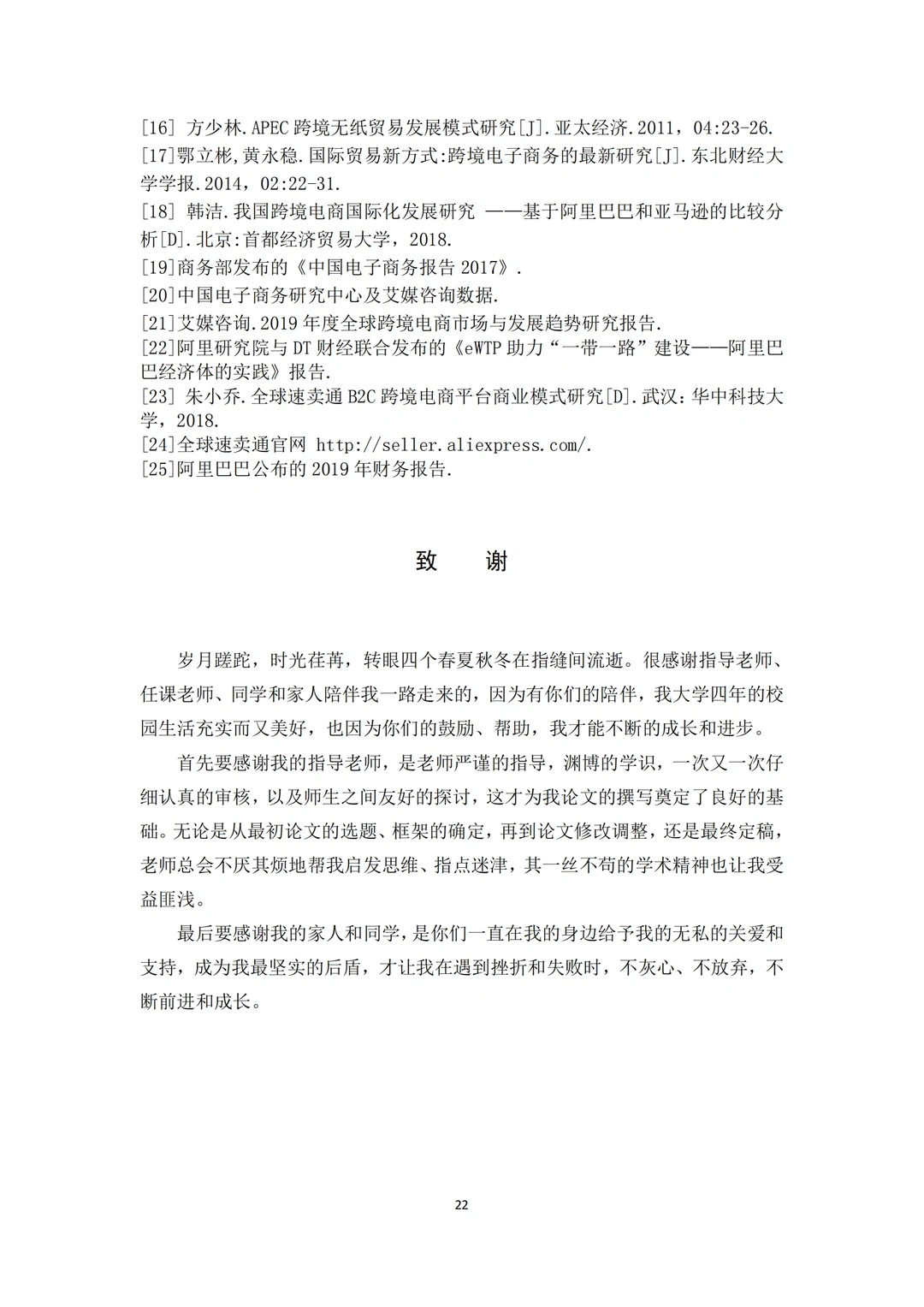 [16]方少林.APEC跨境无纸贸易发展模式研究[J].亚太经济.2011，04:23-26.
[17]鄂立彬,黄永稳.国际贸易新方式:跨境电子商务的最新研究[J].东北财经大学学报.2014，02:22-31.
[18]韩洁.我国跨境电商国际化发展研究 ——基于阿里巴巴和亚马逊的比较分析[D].北京:首都经济贸易大学，2018.
[19]商务部发布的《中国电子商务报告2017》.
[20]中国电子商务研究中心及艾媒咨询数据.
[21]艾媒咨询.2019年度全球跨境电商市场与发展趋势研究报告.
[22]阿里研究院与DT财经联合发布的《eWTP助力“一带一路”建设——阿里巴巴经济体的实践》报告.
[23]朱小乔.全球速卖通B2C跨境电商平台商业模式研究[D].武汉:华中科技大学，2018.
[24]全球速卖通官网 http://seller.aliexpress.com/.
[25]阿里巴巴公布的2019年财务报告.

致 谢

岁月蹉跎，时光荏苒，转眼四个春夏秋冬在指缝间流逝。很感谢指导老师、任课老师、同学和家人陪伴我一路走来的，因为有你们的陪伴，我大学四年的校园生活充实而又美好，也因为你们的鼓励、帮助，我才能不断的成长和进步。

首先要感谢我的指导老师，是老师严谨的指导，渊博的学识，一次又一次仔细认真的审核，以及师生之间友好的探讨，这才为我论文的撰写奠定了良好的基础。无论是从最初论文的选题、框架的确定，再到论文修改调整，还是最终定稿，老师总会不厌其烦地帮我启发思维、指点迷津，其一丝不苟的学术精神也让我受益匪浅。

最后要感谢我的家人和同学，是你们一直在我的身边给予我的无私的关爱和支持，成为我最坚实的后盾，才让我在遇到挫折和失败时，不灰心、不放弃，不断前进和成长。

22